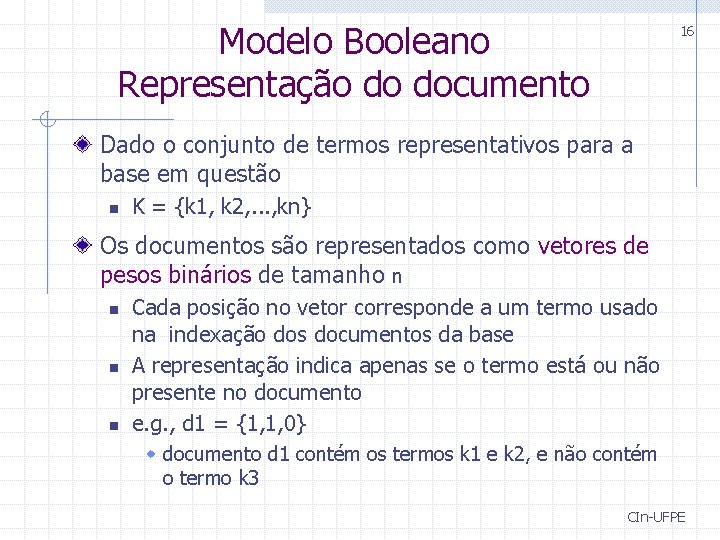 16

Modelo Booleano
Representação do documento

Dado o conjunto de termos representativos para a base em questão

K = {k1, k2,...,kn}

Os documentos são representados como vetores de pesos binários de tamanho n

Cada posição no vetor corresponde a um termo usado na indexação dos documentos da base

A representação indica apenas se o termo está ou não presente no documento

e.g., d1 = {1,1,0}

documento d1 contém os termos k1 e k2, e não contém o termo k3

CIn-UFPE